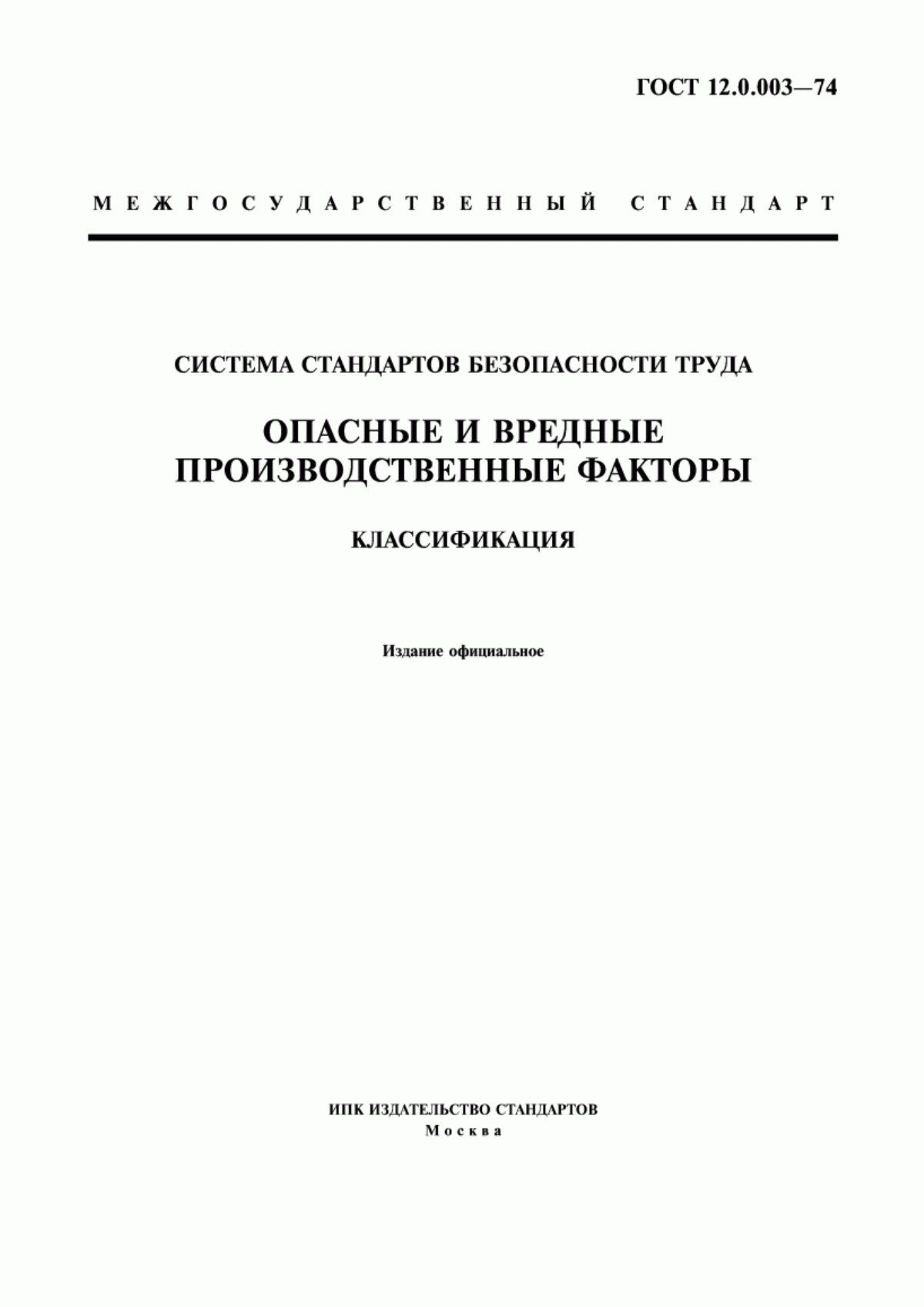 ГОСТ 12.0.003—74

МЕЖГОСУДАРСТВЕННЫЙ СТАНДАРТ

СИСТЕМА СТАНДАРТОВ БЕЗОПАСНОСТИ ТРУДА

ОПАСНЫЕ И ВРЕДНЫЕ ПРОИЗВОДСТВЕННЫЕ ФАКТОРЫ

КЛАССИФИКАЦИЯ

Издание официальное

ИПК ИЗДАТЕЛЬСТВО СТАНДАРТОВ
Москва